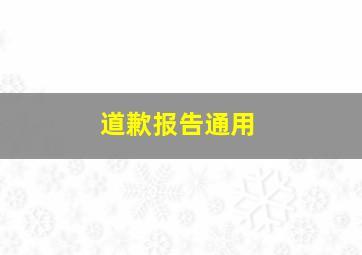 道歉报告通用